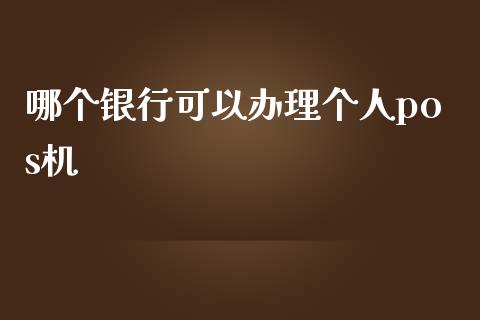 哪个银行可以办理个人pos机